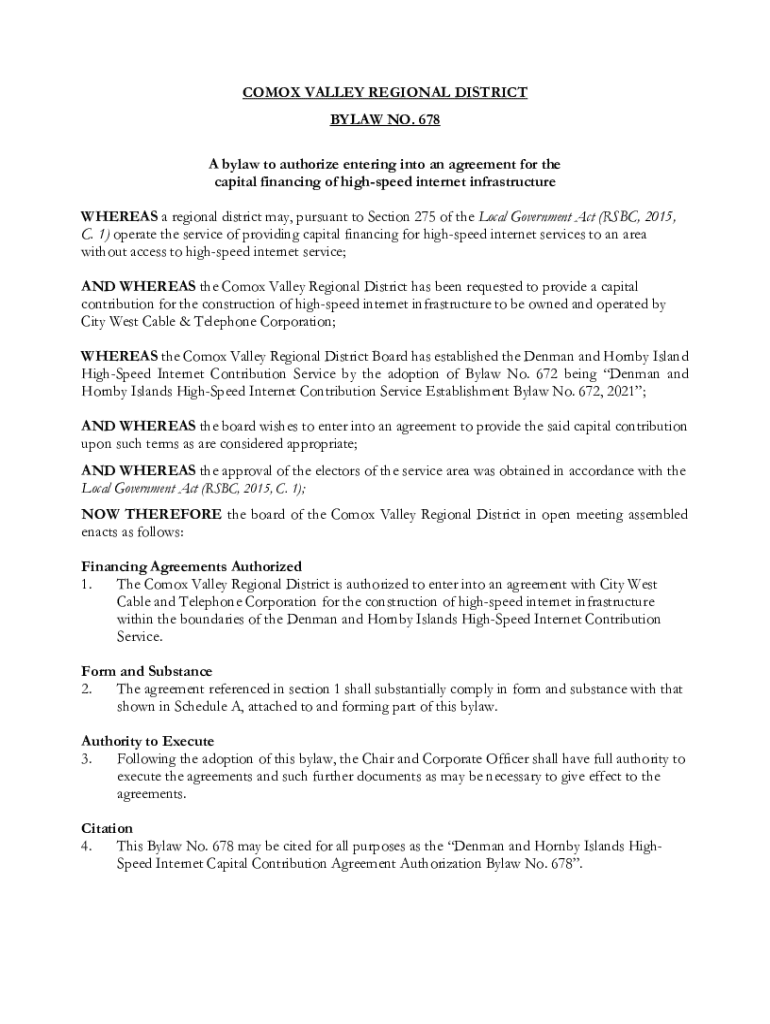 COMOX VALLEY REGIONAL DISTRICT

BYLAW NO. 678

A bylaw to authorize entering into an agreement for the capital financing of high-speed internet infrastructure

WHEREAS a regional district may, pursuant to Section 275 of the Local Government Act (RSBC, 2015, C. 1) operate the service of providing capital financing for high-speed internet services to an area without access to high-speed internet service;

AND WHEREAS the Comox Valley Regional District has been requested to provide a capital contribution for the construction of high-speed internet infrastructure to be owned and operated by City West Cable & Telephone Corporation;

WHEREAS the Comox Valley Regional District Board has established the Denman and Hornby Island High-Speed Internet Contribution Service by the adoption of Bylaw No. 672 being "Denman and Hornby Islands High-Speed Internet Contribution Service Establishment Bylaw No. 672, 2021";

AND WHEREAS the board wishes to enter into an agreement to provide the said capital contribution upon such terms as are considered appropriate;

AND WHEREAS the approval of the electors of the service area was obtained in accordance with the Local Government Act (RSBC, 2015, C. 1);

NOW THEREFORE the board of the Comox Valley Regional District in open meeting assembled enacts as follows:

Financing Agreements Authorized
1. The Comox Valley Regional District is authorized to enter into an agreement with City West Cable and Telephone Corporation for the construction of high-speed internet infrastructure within the boundaries of the Denman and Hornby Islands High-Speed Internet Contribution Service.

Form and Substance
2. The agreement referenced in section 1 shall substantially comply in form and substance with that shown in Schedule A, attached to and forming part of this bylaw.

Authority to Execute
3. Following the adoption of this bylaw, the Chair and Corporate Officer shall have full authority to execute the agreements and such further documents as may be necessary to give effect to the agreements.

Citation
4. This Bylaw No. 678 may be cited for all purposes as the "Denman and Hornby Islands High-Speed Internet Capital Contribution Agreement Authorization Bylaw No. 678".